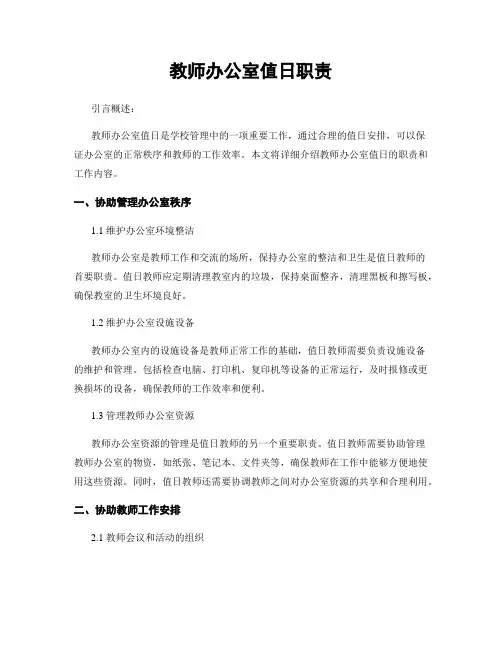 教师办公室值日职责

引言概述：

教师办公室值日是学校管理中的一项重要工作，通过合理的值日安排，可以保证办公室的正常秩序和教师的工作效率。本文将详细介绍教师办公室值日的职责和工作内容。

一、协助管理办公室秩序

1.1 维护办公室环境整洁

教师办公室是教师工作和交流的场所，保持办公室的整洁和卫生是值日教师的首要职责。值日教师应定期清理教室内的垃圾，保持桌面整齐，清理黑板和擦写板，确保教室的卫生环境良好。

1.2 维护办公室设施设备

教师办公室内的设施设备是教师正常工作的基础，值日教师需要负责设施设备的维护和管理。包括检查电脑、打印机、复印机等设备的正常运行，及时报修或更换损坏的设备，确保教师的工作效率和便利。

1.3 管理教师办公室资源

教师办公室资源的管理是值日教师的另一个重要职责。值日教师需要协助管理教师办公室的物资，如纸张、笔记本、文件夹等，确保教师在工作中能够方便地使用这些资源。同时，值日教师还需要协调教师之间对办公室资源的共享和合理利用。

二、协助教师工作安排

2.1 教师会议和活动的组织